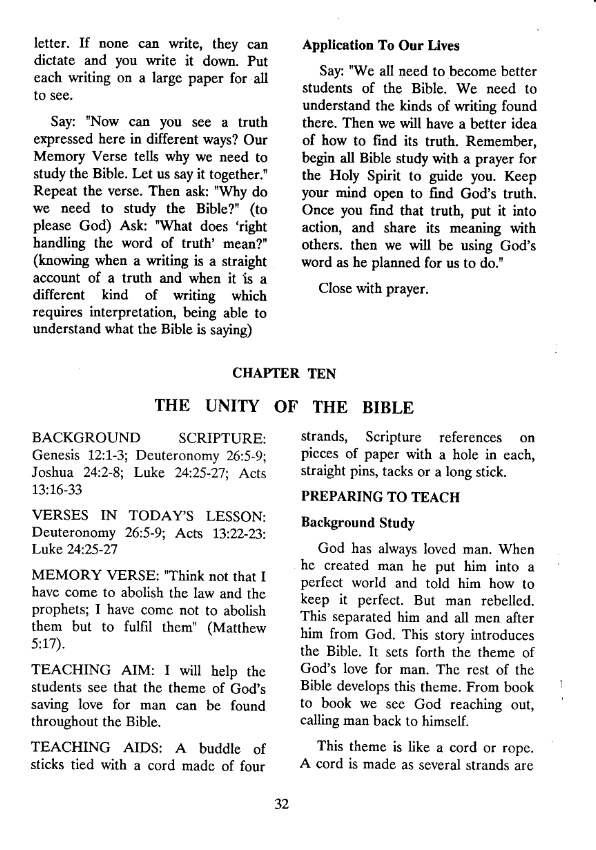 letter. If none can write, they can dictate and you write it down. Put each writing on a large paper for all to see.

Say: "Now can you see a truth expressed here in different ways? Our Memory Verse tells why we need to study the Bible. Let us say it together." Repeat the verse. Then ask: "Why do we need to study the Bible?" (to please God) Ask: "What does 'right handling the word of truth' mean?" (knowing when a writing is a straight account of a truth and when it is a different kind of writing which requires interpretation, being able to understand what the Bible is saying)

Application To Our Lives

Say: "We all need to become better students of the Bible. We need to understand the kinds of writing found there. Then we will have a better idea of how to find its truth. Remember, begin all Bible study with a prayer for the Holy Spirit to guide you. Keep your mind open to find God's truth. Once you find that truth, put it into action, and share its meaning with others. then we will be using God's word as he planned for us to do."

Close with prayer.

CHAPTER TEN

THE UNITY OF THE BIBLE

BACKGROUND SCRIPTURE: Genesis 12:1-3; Deuteronomy 26:5-9; Joshua 24:2-8; Luke 24:25-27; Acts 13:16-33

VERSES IN TODAY'S LESSON: Deuteronomy 26:5-9; Acts 13:22-23: Luke 24:25-27

MEMORY VERSE: "Think not that I have come to abolish the law and the prophets; I have come not to abolish them but to fulfil them" (Matthew 5:17).

TEACHING AIM: I will help the students see that the theme of God's saving love for man can be found throughout the Bible.

TEACHING AIDS: A buddle of sticks tied with a cord made of four strands, Scripture references on pieces of paper with a hole in each, straight pins, tacks or a long stick.

PREPARING TO TEACH

Background Study

God has always loved man. When he created man he put him into a perfect world and told him how to keep it perfect. But man rebelled. This separated him and all men after him from God. This story introduces the Bible. It sets forth the theme of God's love for man. The rest of the Bible develops this theme. From book to book we see God reaching out, calling man back to himself.

This theme is like a cord or rope. A cord is made as several strands are

32